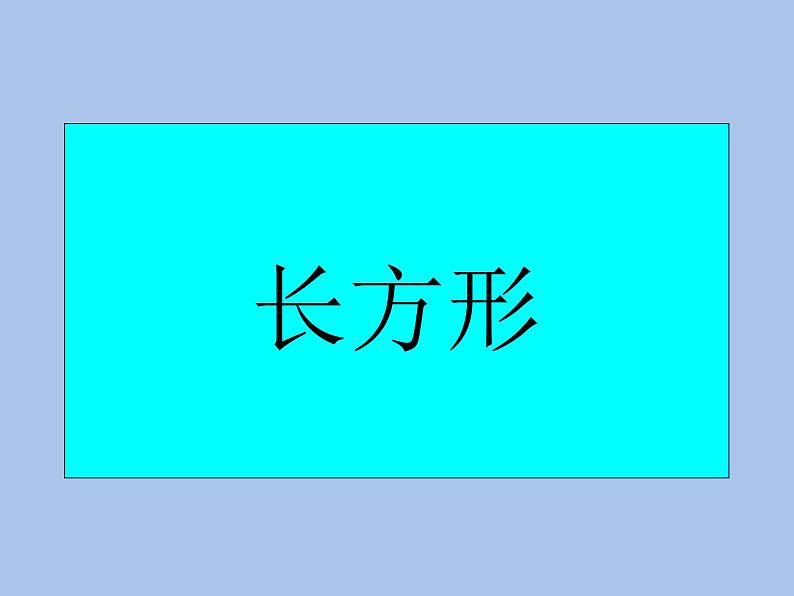 长方形